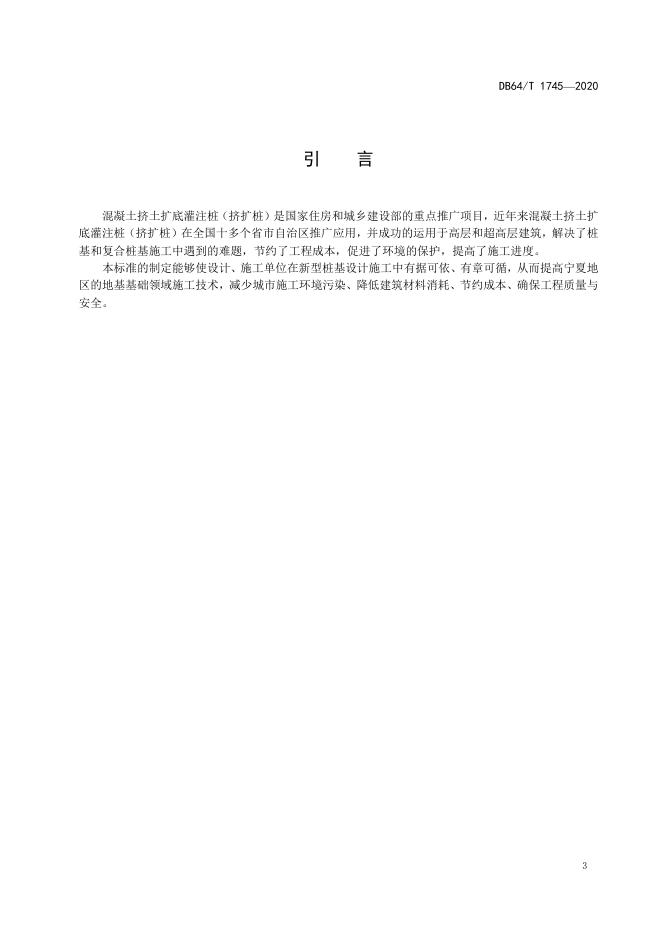 DB64/T 1745—2020

引　言

混凝土挤土扩底灌注桩（挤扩桩）是国家住房和城乡建设部的重点推广项目，近年来混凝土挤土扩底灌注桩（挤扩桩）在全国十多个省市自治区推广应用，并成功的运用于高层和超高层建筑，解决了桩基和复合桩基施工中遇到的难题，节约了工程成本，促进了环境的保护，提高了施工进度。

本标准的制定能够使设计、施工单位在新型桩基设计施工中有据可依、有章可循，从而提高宁夏地区的地基基础领域施工技术，减少城市施工环境污染、降低建筑材料消耗、节约成本、确保工程质量与安全。

3